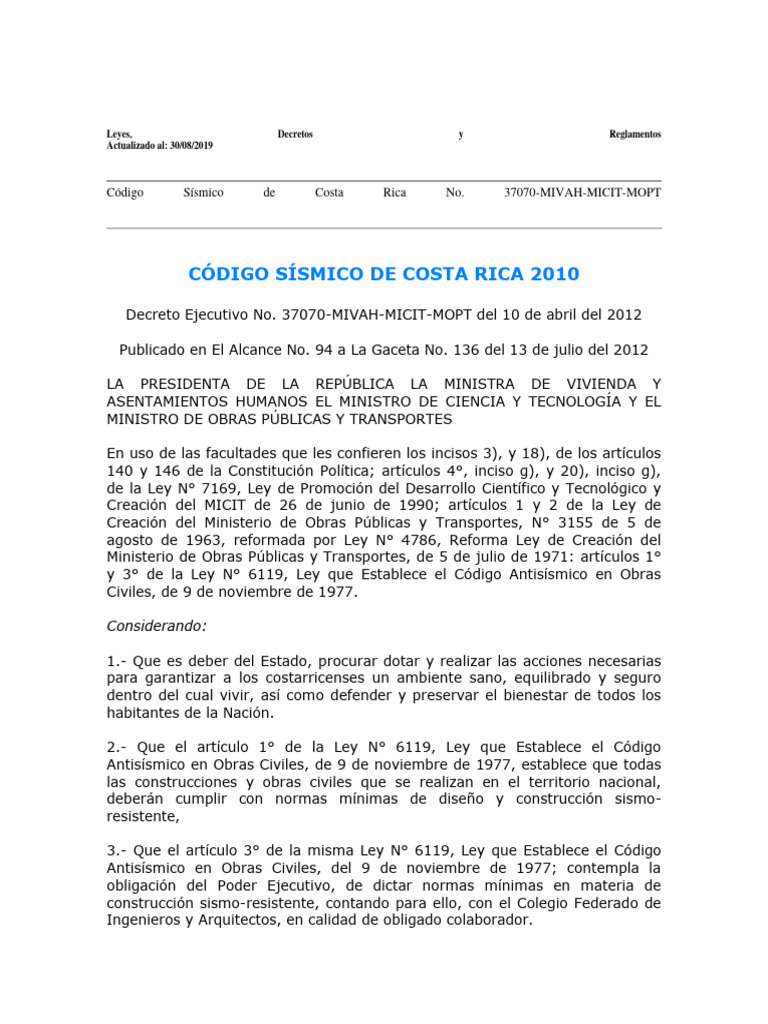 Leyes, Decretos y Reglamentos
Actualizado al: 30/08/2019

Código Sísmico de Costa Rica No. 37070-MIVAH-MICIT-MOPT

CÓDIGO SÍSMICO DE COSTA RICA 2010

Decreto Ejecutivo No. 37070-MIVAH-MICIT-MOPT del 10 de abril del 2012

Publicado en El Alcance No. 94 a La Gaceta No. 136 del 13 de julio del 2012

LA PRESIDENTA DE LA REPÚBLICA LA MINISTRA DE VIVIENDA Y ASENTAMIENTOS HUMANOS EL MINISTRO DE CIENCIA Y TECNOLOGÍA Y EL MINISTRO DE OBRAS PÚBLICAS Y TRANSPORTES

En uso de las facultades que les confieren los incisos 3), y 18), de los artículos 140 y 146 de la Constitución Política; artículos 4°, inciso g), y 20), inciso g), de la Ley N° 7169, Ley de Promoción del Desarrollo Científico y Tecnológico y Creación del MICIT de 26 de junio de 1990; artículos 1 y 2 de la Ley de Creación del Ministerio de Obras Públicas y Transportes, N° 3155 de 5 de agosto de 1963, reformada por Ley N° 4786, Reforma Ley de Creación del Ministerio de Obras Públicas y Transportes, de 5 de julio de 1971: artículos 1° y 3° de la Ley N° 6119, Ley que Establece el Código Antisísmico en Obras Civiles, de 9 de noviembre de 1977.

Considerando:

1.- Que es deber del Estado, procurar dotar y realizar las acciones necesarias para garantizar a los costarricenses un ambiente sano, equilibrado y seguro dentro del cual vivir, así como defender y preservar el bienestar de todos los habitantes de la Nación.

2.- Que el artículo 1° de la Ley N° 6119, Ley que Establece el Código Antisísmico en Obras Civiles, de 9 de noviembre de 1977, establece que todas las construcciones y obras civiles que se realizan en el territorio nacional, deberán cumplir con normas mínimas de diseño y construcción sismo-resistente,

3.- Que el artículo 3° de la misma Ley N° 6119, Ley que Establece el Código Antisísmico en Obras Civiles, del 9 de noviembre de 1977; contempla la obligación del Poder Ejecutivo, de dictar normas mínimas en materia de construcción sismo-resistente, contando para ello, con el Colegio Federado de Ingenieros y Arquitectos, en calidad de obligado colaborador.